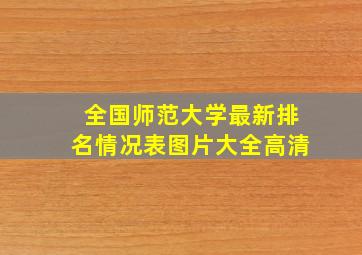 全国师范大学最新排名情况表图片大全高清